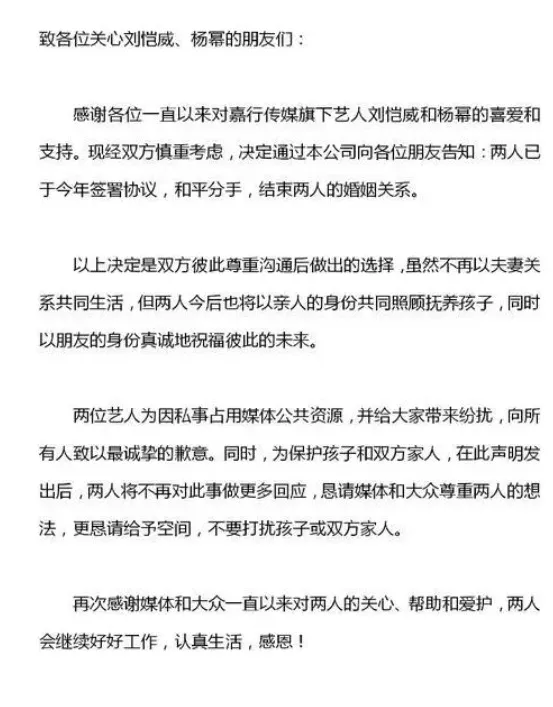 致各位关心刘恺威、杨幂的朋友们：

感谢各位一直以来对嘉行传媒旗下艺人刘恺威和杨幂的喜爱和支持。现经双方慎重考虑，决定通过本公司向各位朋友告知：两人已于今年签署协议，和平分手，结束两人的婚姻关系。

以上决定是双方彼此尊重沟通后做出的选择，虽然不再以夫妻关系共同生活，但两人今后也将以亲人的身份共同照顾抚养孩子，同时以朋友的身份真诚地祝福彼此的未来。

两位艺人为因私事占用媒体公共资源，并给大家带来纷扰，向所有人致以最诚挚的歉意。同时，为保护孩子和双方家人，在此声明发出后，两人将不再对此事做更多回应，恳请媒体和大众尊重两人的想法，更恳请给予空间，不要打扰孩子或双方家人。

再次感谢媒体和大众一直以来对两人的关心、帮助和爱护，两人会继续好好工作，认真生活，感恩！